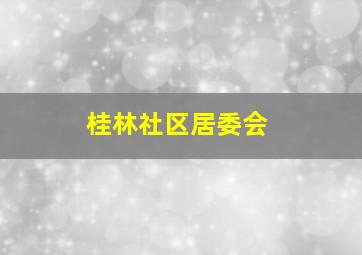 桂林社区居委会